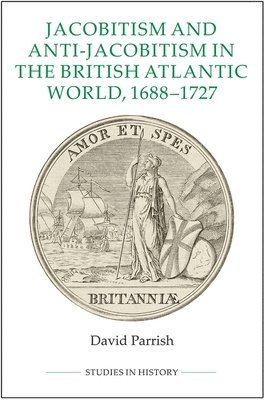 JACOBITISM AND ANTI-JACOBITISM IN THE BRITISH ATLANTIC WORLD, 1688–1727

AMOR ET SPES

BRITANNIÆ

David Parrish

STUDIES IN HISTORY